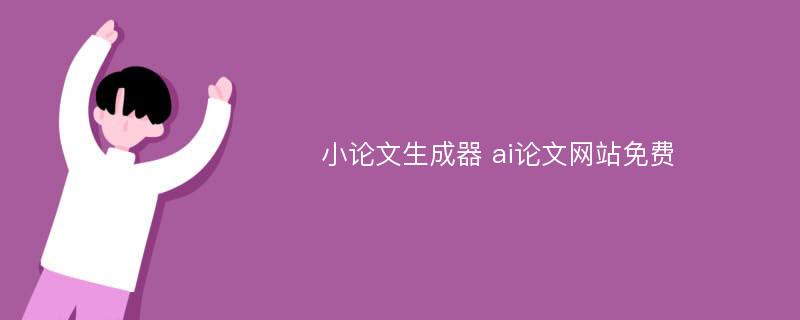 小论文生成器 ai论文网站免费